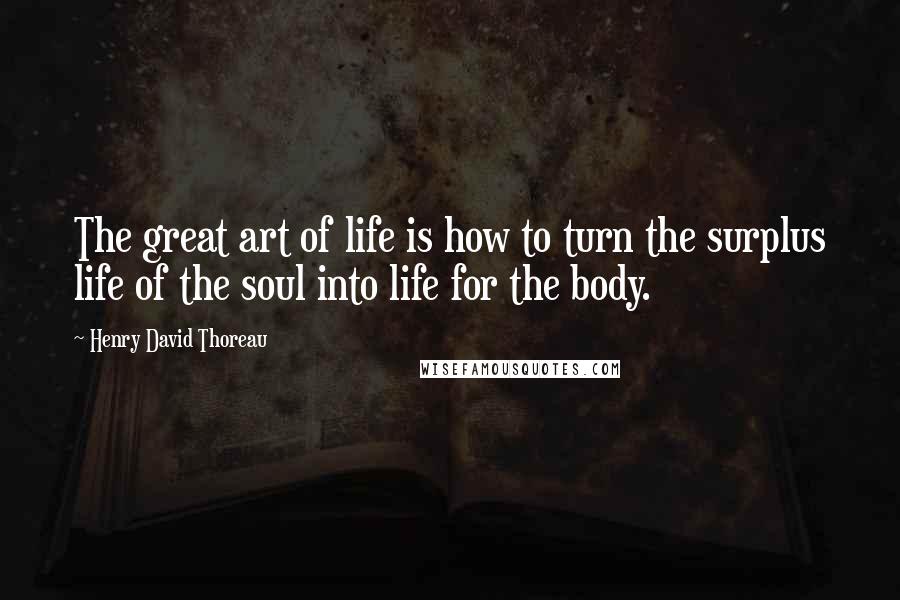 The great art of life is how to turn the surplus life of the soul into life for the body.

~ Henry David Thoreau

WISEFAMOUSQUOTES.COM